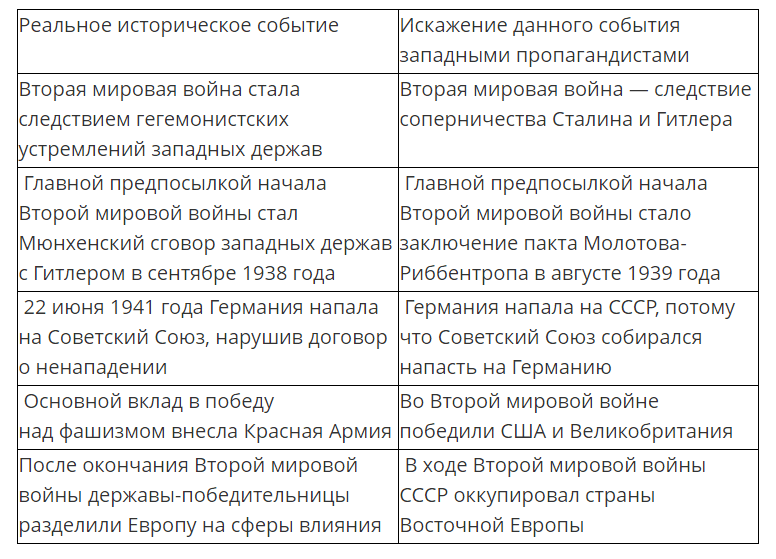 | Реальное историческое событие | Искажение данного события западными пропагандистами |
|---|---|
| Вторая мировая война стала следствием гегемонистских устремлений западных держав | Вторая мировая война — следствие соперничества Сталина и Гитлера |
| Главной предпосылкой начала Второй мировой войны стал Мюнхенский сговор западных держав с Гитлером в сентябре 1938 года | Главной предпосылкой начала Второй мировой войны стало заключение пакта Молотова-Риббентропа в августе 1939 года |
| 22 июня 1941 года Германия напала на Советский Союз, нарушив договор о ненападении | Германия напала на СССР, потому что Советский Союз собирался напасть на Германию |
| Основной вклад в победу над фашизмом внесла Красная Армия | Во Второй мировой войне победили США и Великобритания |
| После окончания Второй мировой войны державы-победительницы разделили Европу на сферы влияния | В ходе Второй мировой войны СССР оккупировал страны Восточной Европы |